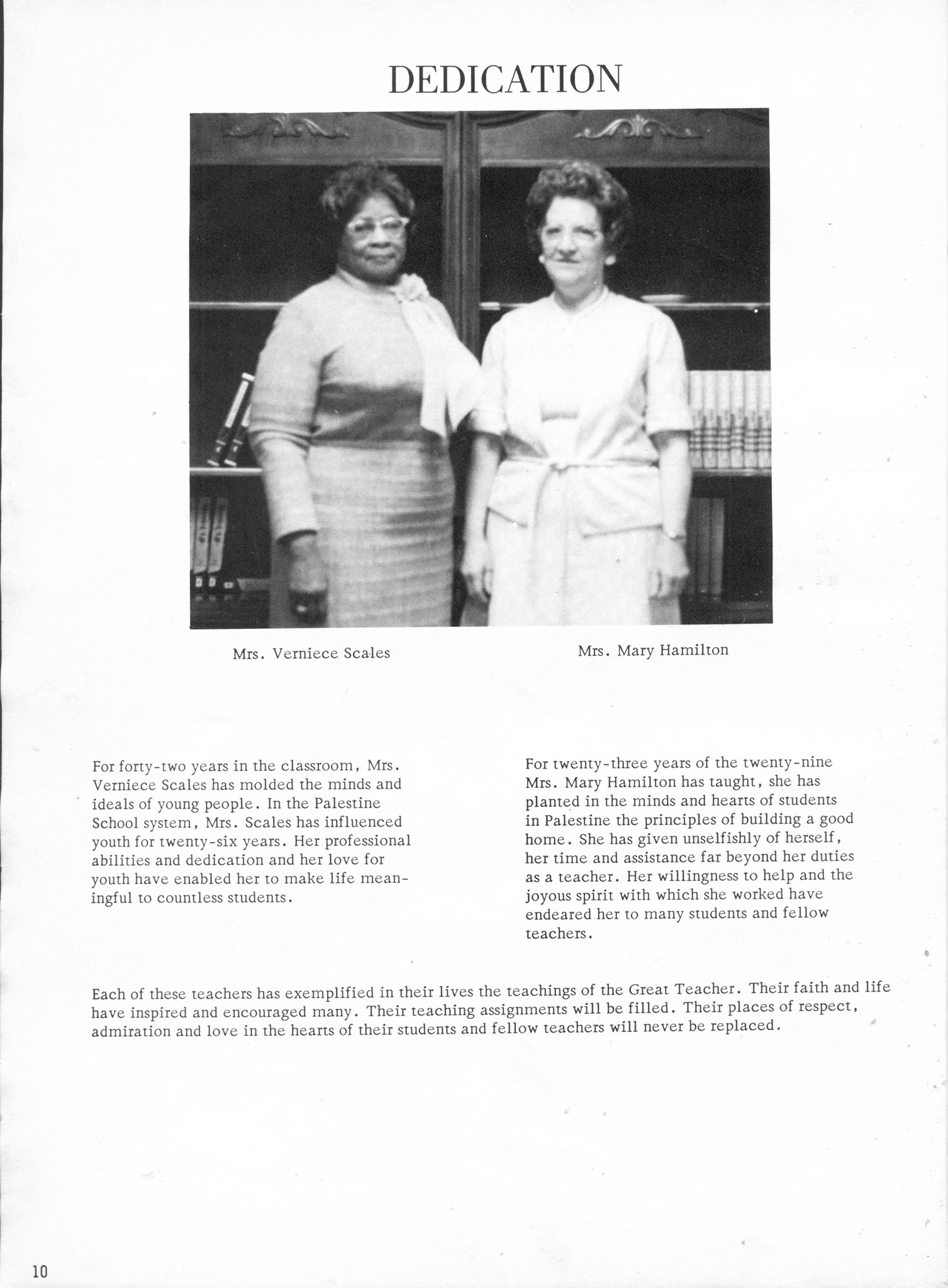 DEDICATION

Mrs. Verniece Scales

Mrs. Mary Hamilton

For forty-two years in the classroom, Mrs. Verniece Scales has molded the minds and ideals of young people. In the Palestine School system, Mrs. Scales has influenced youth for twenty-six years. Her professional abilities and dedication and her love for youth have enabled her to make life meaningful to countless students.

For twenty-three years of the twenty-nine Mrs. Mary Hamilton has taught, she has planted in the minds and hearts of students in Palestine the principles of building a good home. She has given unselfishly of herself, her time and assistance far beyond her duties as a teacher. Her willingness to help and the joyous spirit with which she worked have endeared her to many students and fellow teachers.

Each of these teachers has exemplified in their lives the teachings of the Great Teacher. Their faith and life have inspired and encouraged many. Their teaching assignments will be filled. Their places of respect, admiration and love in the hearts of their students and fellow teachers will never be replaced.

10